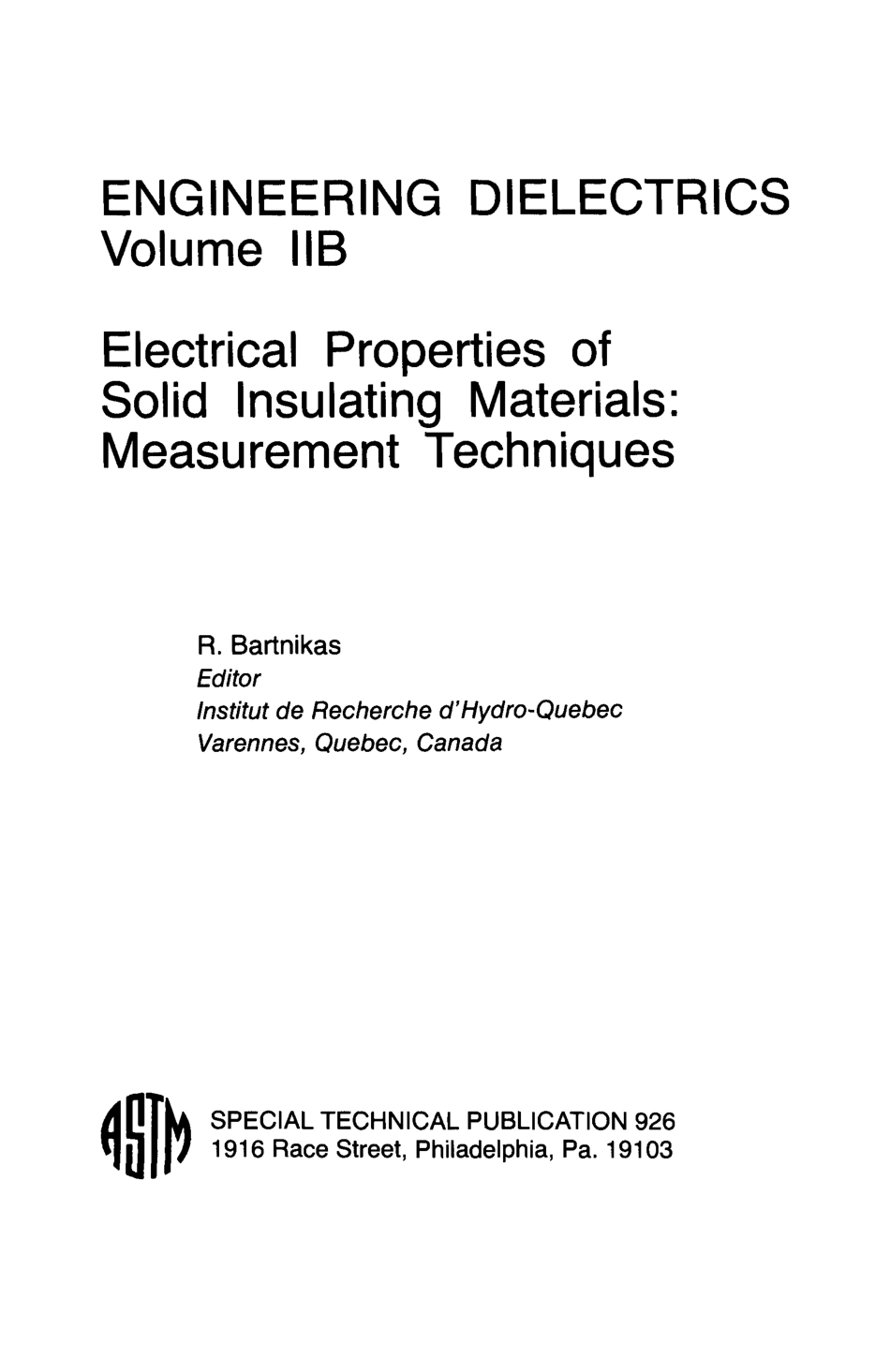 ENGINEERING DIELECTRICS
Volume IIB

Electrical Properties of Solid Insulating Materials: Measurement Techniques

R. Bartnikas
Editor
Institut de Recherche d'Hydro-Quebec
Varennes, Quebec, Canada

ASTM

SPECIAL TECHNICAL PUBLICATION 926
1916 Race Street, Philadelphia, Pa. 19103